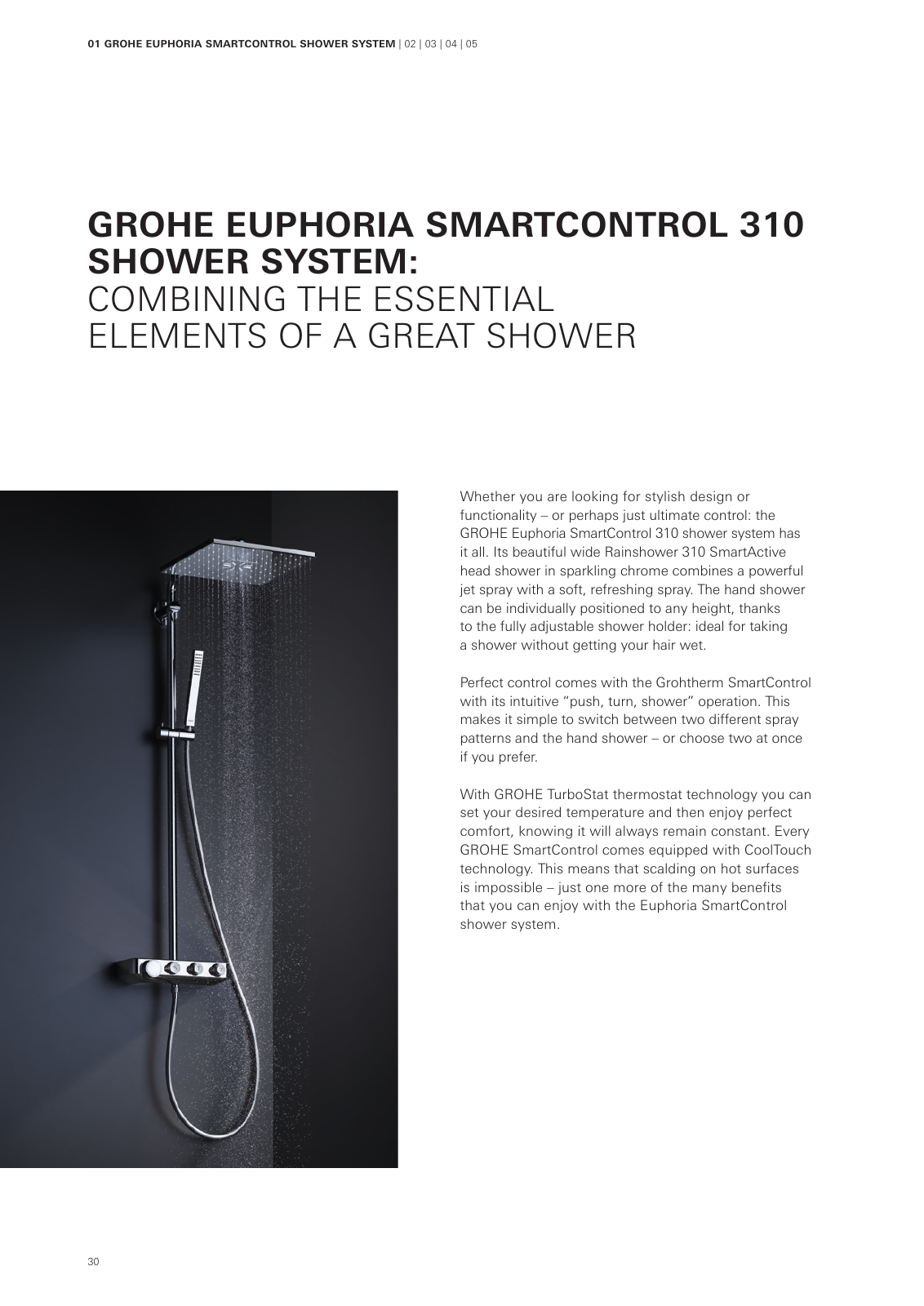 01 GROHE EUPHORIA SMARTCONTROL SHOWER SYSTEM | 02 | 03 | 04 | 05

GROHE EUPHORIA SMARTCONTROL 310 SHOWER SYSTEM:
COMBINING THE ESSENTIAL ELEMENTS OF A GREAT SHOWER

Whether you are looking for stylish design or functionality – or perhaps just ultimate control: the GROHE Euphoria SmartControl 310 shower system has it all. Its beautiful wide Rainshower 310 SmartActive head shower in sparkling chrome combines a powerful jet spray with a soft, refreshing spray. The hand shower can be individually positioned to any height, thanks to the fully adjustable shower holder: ideal for taking a shower without getting your hair wet.

Perfect control comes with the Grohtherm SmartControl with its intuitive "push, turn, shower" operation. This makes it simple to switch between two different spray patterns and the hand shower – or choose two at once if you prefer.

With GROHE TurboStat thermostat technology you can set your desired temperature and then enjoy perfect comfort, knowing it will always remain constant. Every GROHE SmartControl comes equipped with CoolTouch technology. This means that scalding on hot surfaces is impossible – just one more of the many benefits that you can enjoy with the Euphoria SmartControl shower system.

30